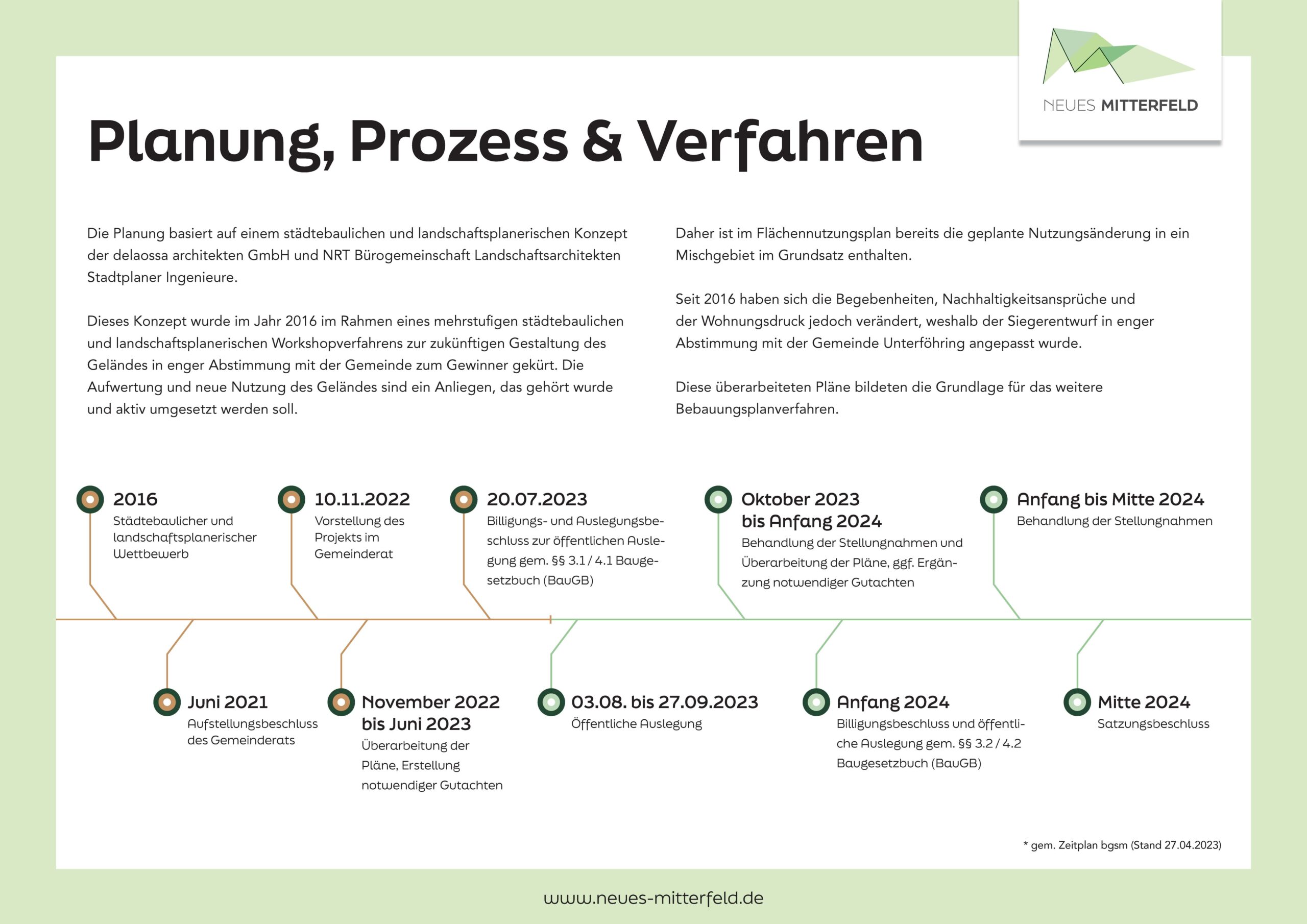 NEUES MITTERFELD

Planung, Prozess & Verfahren

Die Planung basiert auf einem städtebaulichen und landschaftsplanerischen Konzept der delaossa architekten GmbH und NRT Bürogemeinschaft Landschaftsarchitekten Stadtplaner Ingenieure.

Dieses Konzept wurde im Jahr 2016 im Rahmen eines mehrstufigen städtebaulichen und landschaftsplanerischen Workshopverfahrens zur zukünftigen Gestaltung des Geländes in enger Abstimmung mit der Gemeinde zum Gewinner gekürt. Die Aufwertung und neue Nutzung des Geländes sind ein Anliegen, das gehört wurde und aktiv umgesetzt werden soll.

Daher ist im Flächennutzungsplan bereits die geplante Nutzungsänderung in ein Mischgebiet im Grundsatz enthalten.

Seit 2016 haben sich die Begebenheiten, Nachhaltigkeitsansprüche und der Wohnungsdruck jedoch verändert, weshalb der Siegerentwurf in enger Abstimmung mit der Gemeinde Unterföhring angepasst wurde.

Diese überarbeiteten Pläne bildeten die Grundlage für das weitere Bebauungsplanverfahren.

2016
Städtebaulicher und landschaftsplanerischer Wettbewerb

10.11.2022
Vorstellung des Projekts im Gemeinderat

20.07.2023
Billigungs- und Auslegungsbeschluss zur öffentlichen Auslegung gem. §§ 3.1 / 4.1 Baugesetzbuch (BauGB)

Oktober 2023 bis Anfang 2024
Behandlung der Stellungnahmen und Überarbeitung der Pläne, ggf. Ergänzung notwendiger Gutachten

Anfang bis Mitte 2024
Behandlung der Stellungnahmen

Juni 2021
Aufstellungsbeschluss des Gemeinderats

November 2022 bis Juni 2023
Überarbeitung der Pläne, Erstellung notwendiger Gutachten

03.08. bis 27.09.2023
Öffentliche Auslegung

Anfang 2024
Billigungsbeschluss und öffentliche Auslegung gem. §§ 3.2 / 4.2 Baugesetzbuch (BauGB)

Mitte 2024
Satzungsbeschluss

* gem. Zeitplan bgsm (Stand 27.04.2023)

www.neues-mitterfeld.de